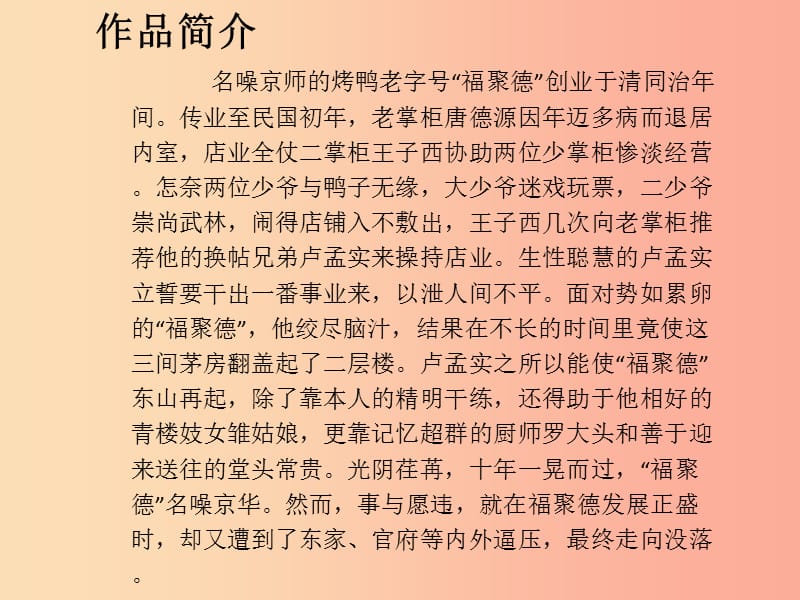 作品简介

名噪京师的烤鸭老字号“福聚德”创业于清同治年间。传业至民国初年，老掌柜唐德源因年迈多病而退居内室，店业全仗二掌柜王子西协助两位少掌柜惨淡经营。怎奈两位少爷与鸭子无缘，大少爷迷戏玩票，二少爷崇尚武林，闹得店铺入不敷出，王子西几次向老掌柜推荐他的换帖兄弟卢孟实来操持店业。生性聪慧的卢孟实立誓要干出一番事业来，以泄人间不平。面对势如累卵的“福聚德”，他绞尽脑汁，结果在不长的时间里竟使这三间茅房翻盖起了二层楼。卢孟实之所以能使“福聚德”东山再起，除了靠本人的精明干练，还得助于他相好的青楼妓女雏姑娘，更靠记忆超群的厨师罗大头和善于迎来送往的堂头常贵。光阴荏苒，十年一晃而过，“福聚德”名噪京华。然而，事与愿违，就在福聚德发展正盛时，却又遭到了东家、官府等内外逼压，最终走向没落。